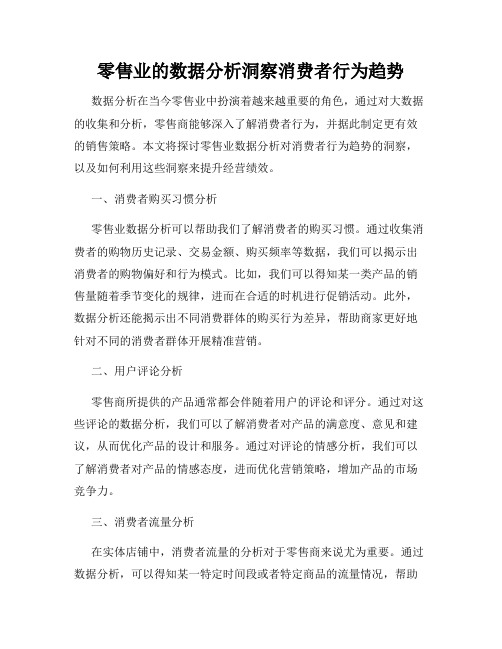 零售业的数据分析洞察消费者行为趋势

数据分析在当今零售业中扮演着越来越重要的角色，通过对大数据的收集和分析，零售商能够深入了解消费者行为，并据此制定更有效的销售策略。本文将探讨零售业数据分析对消费者行为趋势的洞察，以及如何利用这些洞察来提升经营绩效。

一、消费者购买习惯分析

零售业数据分析可以帮助我们了解消费者的购买习惯。通过收集消费者的购物历史记录、交易金额、购买频率等数据，我们可以揭示出消费者的购物偏好和行为模式。比如，我们可以得知某一类产品的销售量随着季节变化的规律，进而在合适的时机进行促销活动。此外，数据分析还能揭示出不同消费群体的购买行为差异，帮助商家更好地针对不同的消费者群体开展精准营销。

二、用户评论分析

零售商所提供的产品通常都会伴随着用户的评论和评分。通过对这些评论的数据分析，我们可以了解消费者对产品的满意度、意见和建议，从而优化产品的设计和服务。通过对评论的情感分析，我们可以了解消费者对产品的情感态度，进而优化营销策略，增加产品的市场竞争力。

三、消费者流量分析

在实体店铺中，消费者流量的分析对于零售商来说尤为重要。通过数据分析，可以得知某一特定时间段或者特定商品的流量情况，帮助